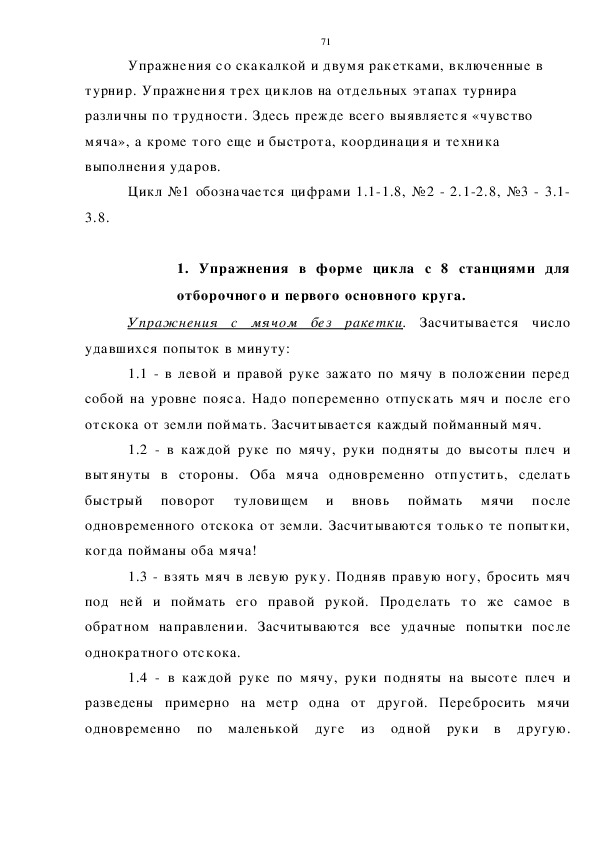 71

Упражнения со скакалкой и двумя ракетками, включенные в турнир. Упражнения трех циклов на отдельных этапах турнира различны по трудности. Здесь прежде всего выявляется «чувство мяча», а кроме того еще и быстрота, координация и техника выполнения ударов.

Цикл №1 обозначается цифрами 1.1-1.8, №2 - 2.1-2.8, №3 - 3.1-3.8.

1. Упражнения в форме цикла с 8 станциями для отборочного и первого основного круга.

Упражнения с мячом без ракетки. Засчитывается число удавшихся попыток в минуту:

1.1 - в левой и правой руке зажато по мячу в положении перед собой на уровне пояса. Надо попеременно отпускать мяч и после его отскока от земли поймать. Засчитывается каждый пойманный мяч.

1.2 - в каждой руке по мячу, руки подняты до высоты плеч и вытянуты в стороны. Оба мяча одновременно отпустить, сделать быстрый поворот туловищем и вновь поймать мячи после одновременного отскока от земли. Засчитываются только те попытки, когда пойманы оба мяча!

1.3 - взять мяч в левую руку. Подняв правую ногу, бросить мяч под ней и поймать его правой рукой. Проделать то же самое в обратном направлении. Засчитываются все удачные попытки после однократного отскока.

1.4 - в каждой руке по мячу, руки подняты на высоте плеч и разведены примерно на метр одна от другой. Перебросить мячи одновременно по маленькой дуге из одной руки в другую.